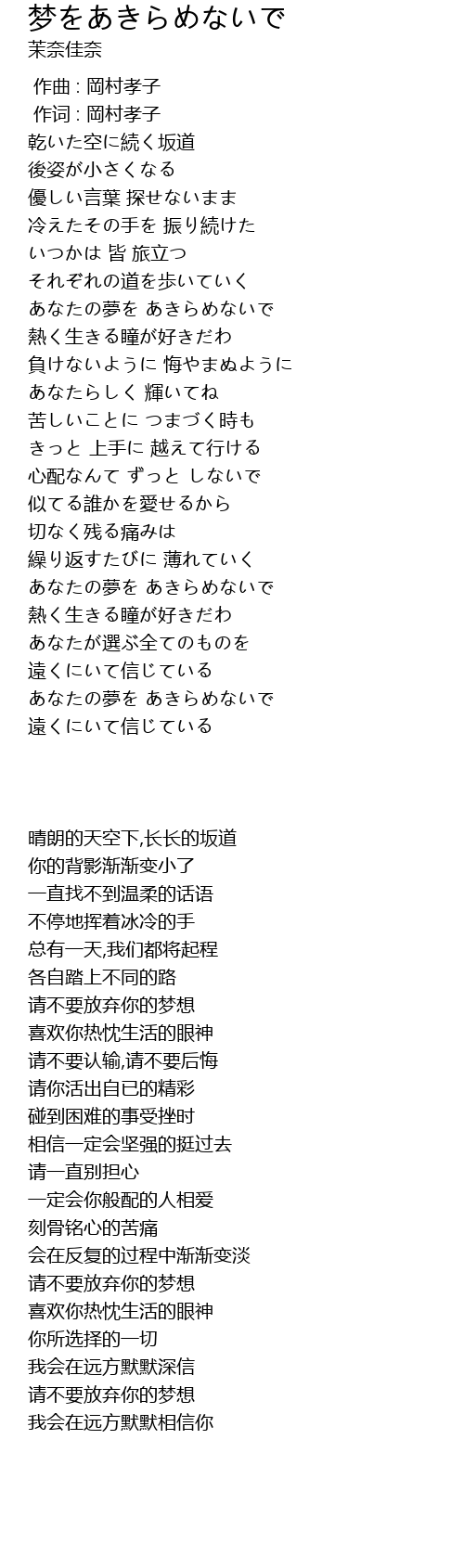 梦をあきらめないで
茉奈佳奈

作曲 : 岡村孝子
作词 : 岡村孝子
乾いた空に続く坂道
後姿が小さくなる
優しい言葉 探せないまま
冷えたその手を 振り続けた
いつかは 皆 旅立つ
それぞれの道を歩いていく
あなたの夢を あきらめないで
熱く生きる瞳が好きだわ
負けないように 悔やまぬように
あなたらしく 輝いてね
苦しいことに つまづく時も
きっと 上手に 越えて行ける
心配なんて ずっと しないで
似てる誰かを愛せるから
切なく残る痛みは
繰り返すたびに 薄れていく
あなたの夢を あきらめないで
熱く生きる瞳が好きだわ
あなたが選ぶ全てのものを
遠くにいて信じている
あなたの夢を あきらめないで
遠くにいて信じている

晴朗的天空下,长长的坂道
你的背影渐渐变小了
一直找不到温柔的话语
不停地挥着冰冷的手
总有一天,我们都将起程
各自踏上不同的路
请不要放弃你的梦想
喜欢你热忱生活的眼神
请不要认输,请不要后悔
请你活出自已的精彩
碰到困难的事受挫时
相信一定会坚强的挺过去
请一直别担心
一定会你般配的人相爱
刻骨铭心的苦痛
会在反复的过程中渐渐变淡
请不要放弃你的梦想
喜欢你热忱生活的眼神
你所选择的一切
我会在远方默默深信
请不要放弃你的梦想
我会在远方默默相信你